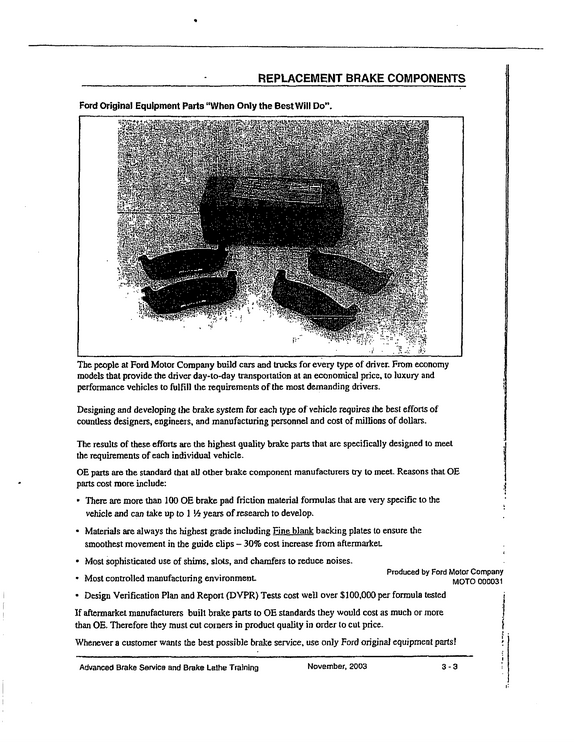 REPLACEMENT BRAKE COMPONENTS

Ford Original Equipment Parts "When Only the Best Will Do".

The people at Ford Motor Company build cars and trucks for every type of driver. From economy models that provide the driver day-to-day transportation at an economical price, to luxury and performance vehicles to fulfill the requirements of the most demanding drivers.

Designing and developing the brake system for each type of vehicle requires the best efforts of countless designers, engineers, and manufacturing personnel and cost of millions of dollars.

The results of these efforts are the highest quality brake parts that are specifically designed to meet the requirements of each individual vehicle.

OE parts are the standard that all other brake component manufacturers try to meet. Reasons that OE parts cost more include:

• There are more than 100 OE brake pad friction material formulas that are very specific to the vehicle and can take up to 1 ½ years of research to develop.

• Materials are always the highest grade including Fine blank backing plates to ensure the smoothest movement in the guide clips – 30% cost increase from aftermarket.

• Most sophisticated use of shims, slots, and chamfers to reduce noises.

• Most controlled manufacturing environment.

Produced by Ford Motor Company
MOTO 000031

• Design Verification Plan and Report (DVPR) Tests cost well over $100,000 per formula tested

If aftermarket manufacturers built brake parts to OE standards they would cost as much or more than OE. Therefore they must cut corners in product quality in order to cut price.

Whenever a customer wants the best possible brake service, use only Ford original equipment parts!

Advanced Brake Service and Brake Lathe Training November, 2003 3 - 3